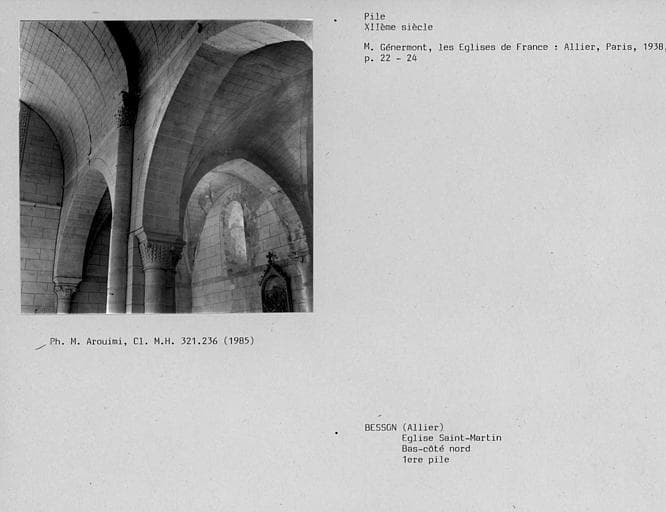 Pile
XIIème siècle

M. Génermont, les Eglises de France : Allier, Paris, 1938, p. 22 - 24

Ph. M. Arouimi, Cl. M.H. 321.236 (1985)

BESSON (Allier)
Eglise Saint-Martin
Bas-côté nord
1ere pile